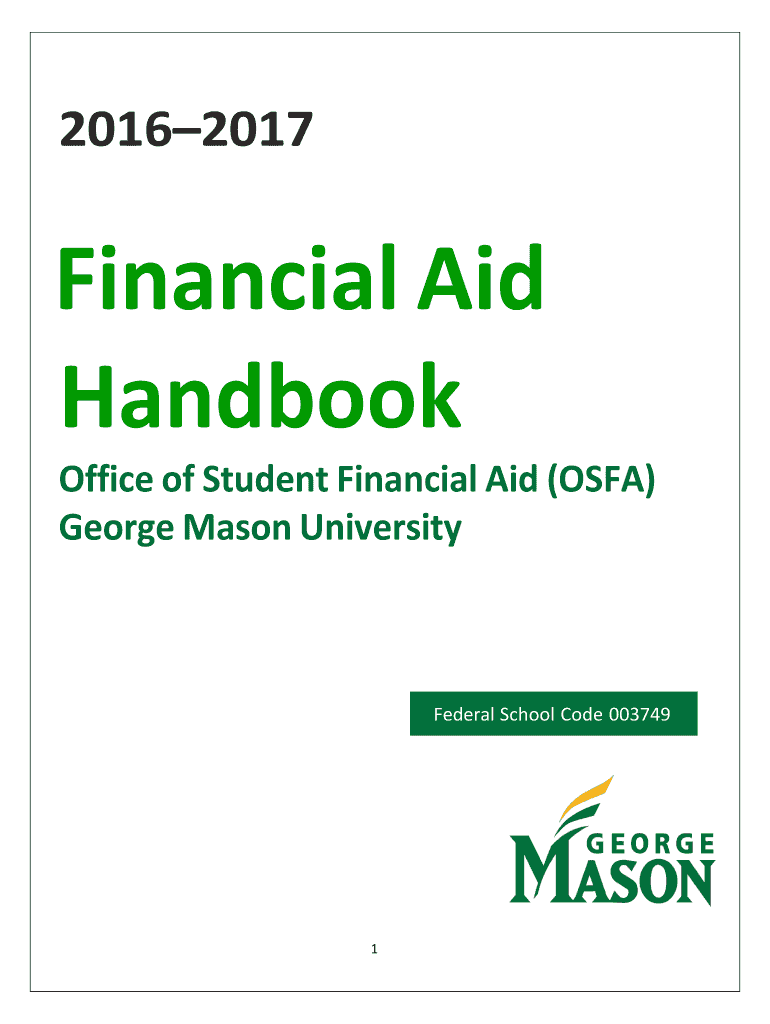 2016–2017

Financial Aid Handbook

Office of Student Financial Aid (OSFA)
George Mason University

Federal School Code 003749

GEORGE
MASON

1